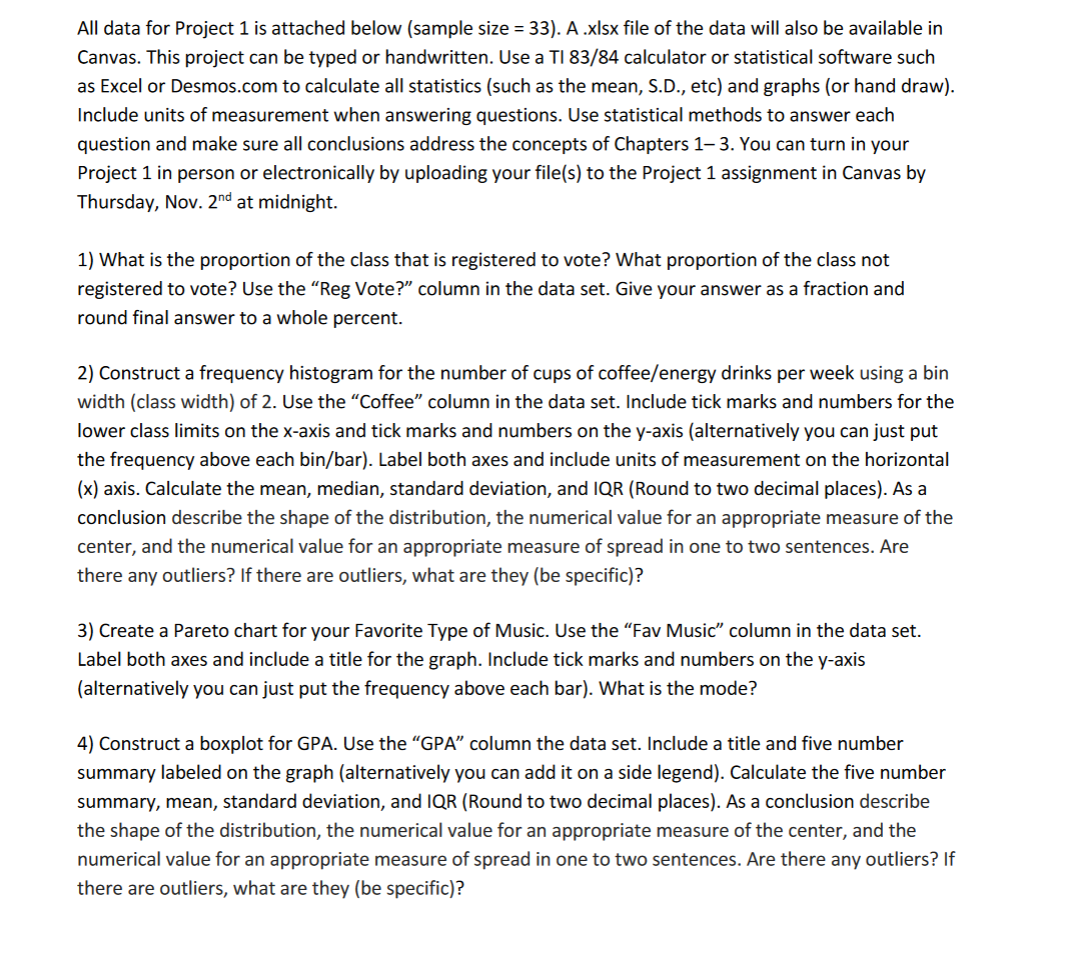 All data for Project 1 is attached below (sample size = 33). A .xlsx file of the data will also be available in Canvas. This project can be typed or handwritten. Use a TI 83/84 calculator or statistical software such as Excel or Desmos.com to calculate all statistics (such as the mean, S.D., etc) and graphs (or hand draw). Include units of measurement when answering questions. Use statistical methods to answer each question and make sure all conclusions address the concepts of Chapters 1– 3. You can turn in your Project 1 in person or electronically by uploading your file(s) to the Project 1 assignment in Canvas by Thursday, Nov. 2$^{nd}$ at midnight.

1) What is the proportion of the class that is registered to vote? What proportion of the class not registered to vote? Use the “Reg Vote?” column in the data set. Give your answer as a fraction and round final answer to a whole percent.

2) Construct a frequency histogram for the number of cups of coffee/energy drinks per week using a bin width (class width) of 2. Use the “Coffee” column in the data set. Include tick marks and numbers for the lower class limits on the x-axis and tick marks and numbers on the y-axis (alternatively you can just put the frequency above each bin/bar). Label both axes and include units of measurement on the horizontal (x) axis. Calculate the mean, median, standard deviation, and IQR (Round to two decimal places). As a conclusion describe the shape of the distribution, the numerical value for an appropriate measure of the center, and the numerical value for an appropriate measure of spread in one to two sentences. Are there any outliers? If there are outliers, what are they (be specific)?

3) Create a Pareto chart for your Favorite Type of Music. Use the “Fav Music” column in the data set. Label both axes and include a title for the graph. Include tick marks and numbers on the y-axis (alternatively you can just put the frequency above each bar). What is the mode?

4) Construct a boxplot for GPA. Use the “GPA” column the data set. Include a title and five number summary labeled on the graph (alternatively you can add it on a side legend). Calculate the five number summary, mean, standard deviation, and IQR (Round to two decimal places). As a conclusion describe the shape of the distribution, the numerical value for an appropriate measure of the center, and the numerical value for an appropriate measure of spread in one to two sentences. Are there any outliers? If there are outliers, what are they (be specific)?